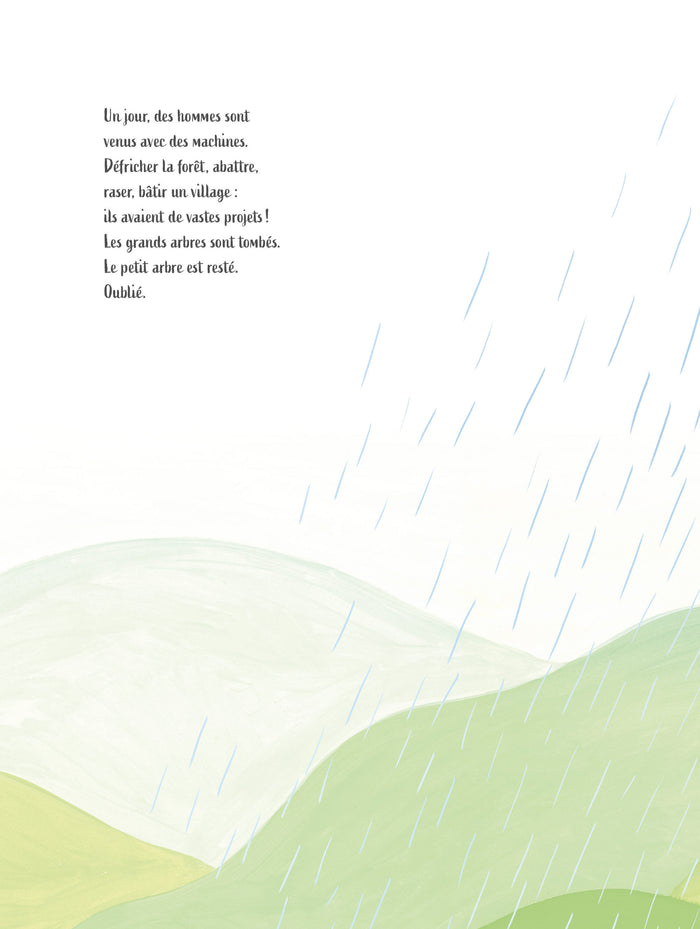 Un jour, des hommes sont
venus avec des machines.
Défricher la forêt, abattre,
raser, bâtir un village :
ils avaient de vastes projets !
Les grands arbres sont tombés.
Le petit arbre est resté.
Oublié.